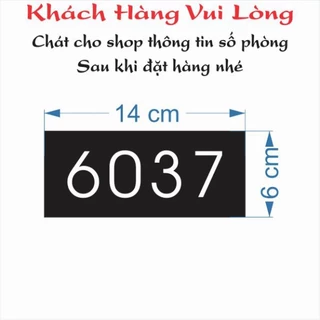 Khách Hàng Vui Lòng
Chát cho shop thông tin số phòng
Sau khi đặt hàng nhé

14 cm

6037

6 cm